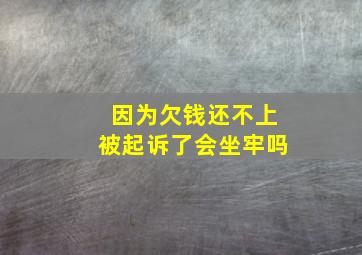 因为欠钱还不上
被起诉了会坐牢吗